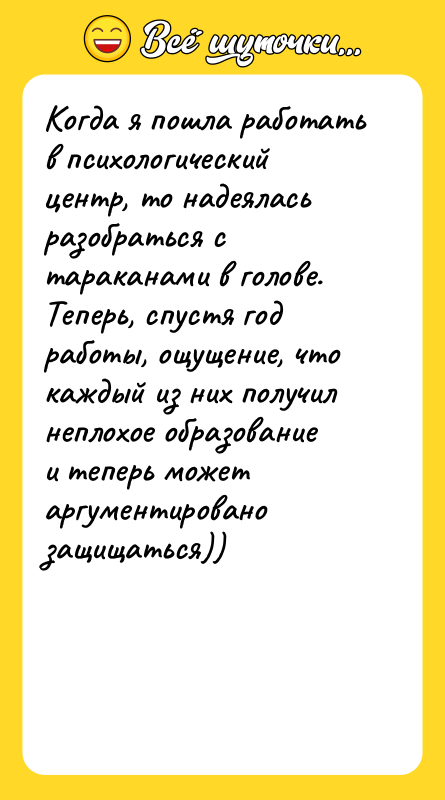 Всё шуточки...

Когда я пошла работать в психологический центр, то надеялась разобраться с тараканами в голове. Теперь, спустя год работы, ощущение, что каждый из них получил неплохое образование и теперь может аргументировано защищаться))